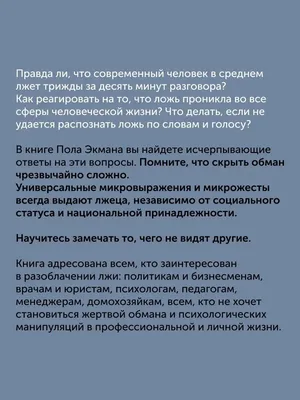 Правда ли, что современный человек в среднем лжет трижды за десять минут разговора? Как реагировать на то, что ложь проникла во все сферы человеческой жизни? Что делать, если не удается распознать ложь по словам и голосу?

В книге Пола Экмана вы найдете исчерпывающие ответы на эти вопросы. Помните, что скрыть обман чрезвычайно сложно.
Универсальные микровыражения и микрожесты всегда выдают лжеца, независимо от социального статуса и национальной принадлежности.

Научитесь замечать то, чего не видят другие.

Книга адресована всем, кто заинтересован в разоблачении лжи: политикам и бизнесменам, врачам и юристам, психологам, педагогам, менеджерам, домохозяйкам, всем, кто не хочет становиться жертвой обмана и психологических манипуляций в профессиональной и личной жизни.